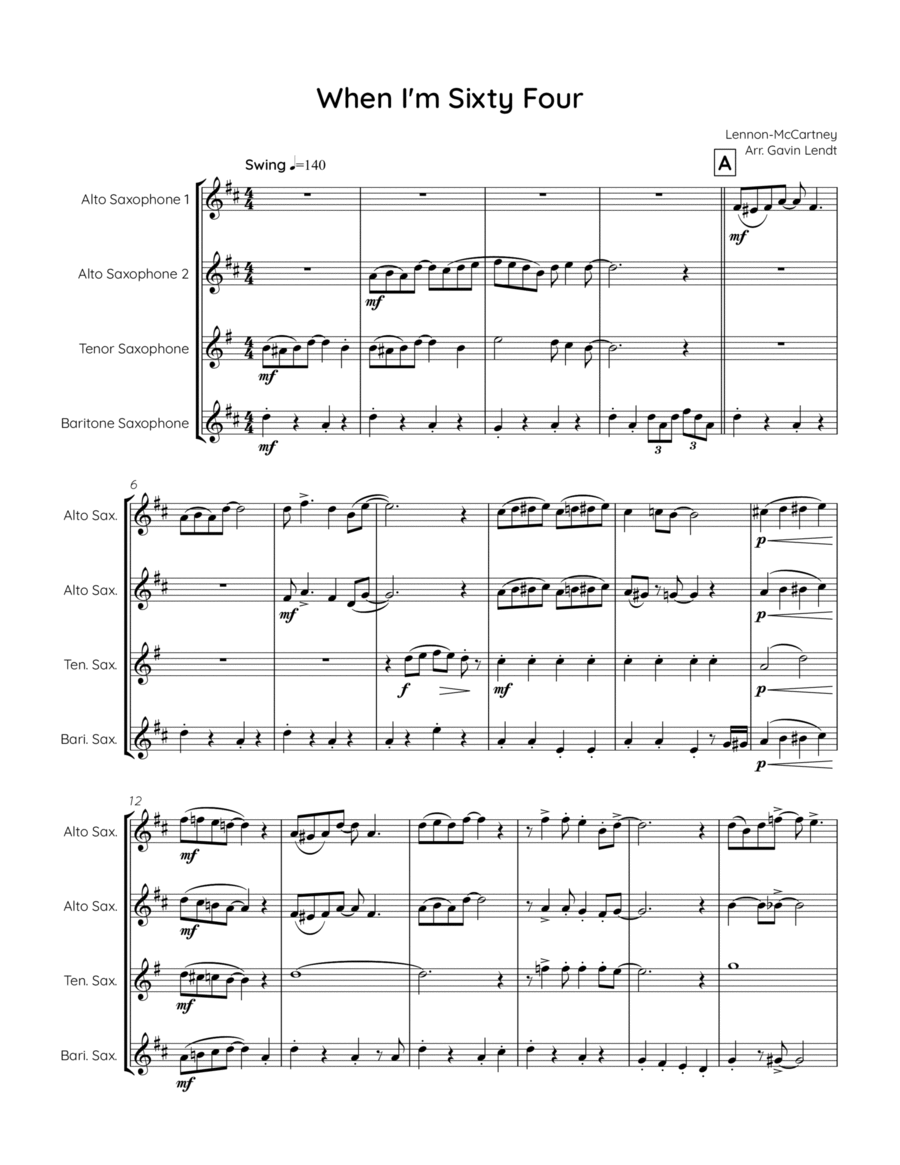 When I'm Sixty Four

Lennon-McCartney
Arr. Gavin Lendt

Swing ♩=140

A

Alto Saxophone 1

Alto Saxophone 2

Tenor Saxophone

Baritone Saxophone

mf
mf
mf
mf

3
3

6

Alto Sax.

Alto Sax.

Ten. Sax.

Bari. Sax.

mf
f
mf
p
p
p
p

12

Alto Sax.

Alto Sax.

Ten. Sax.

Bari. Sax.

mf
mf
mf
mf